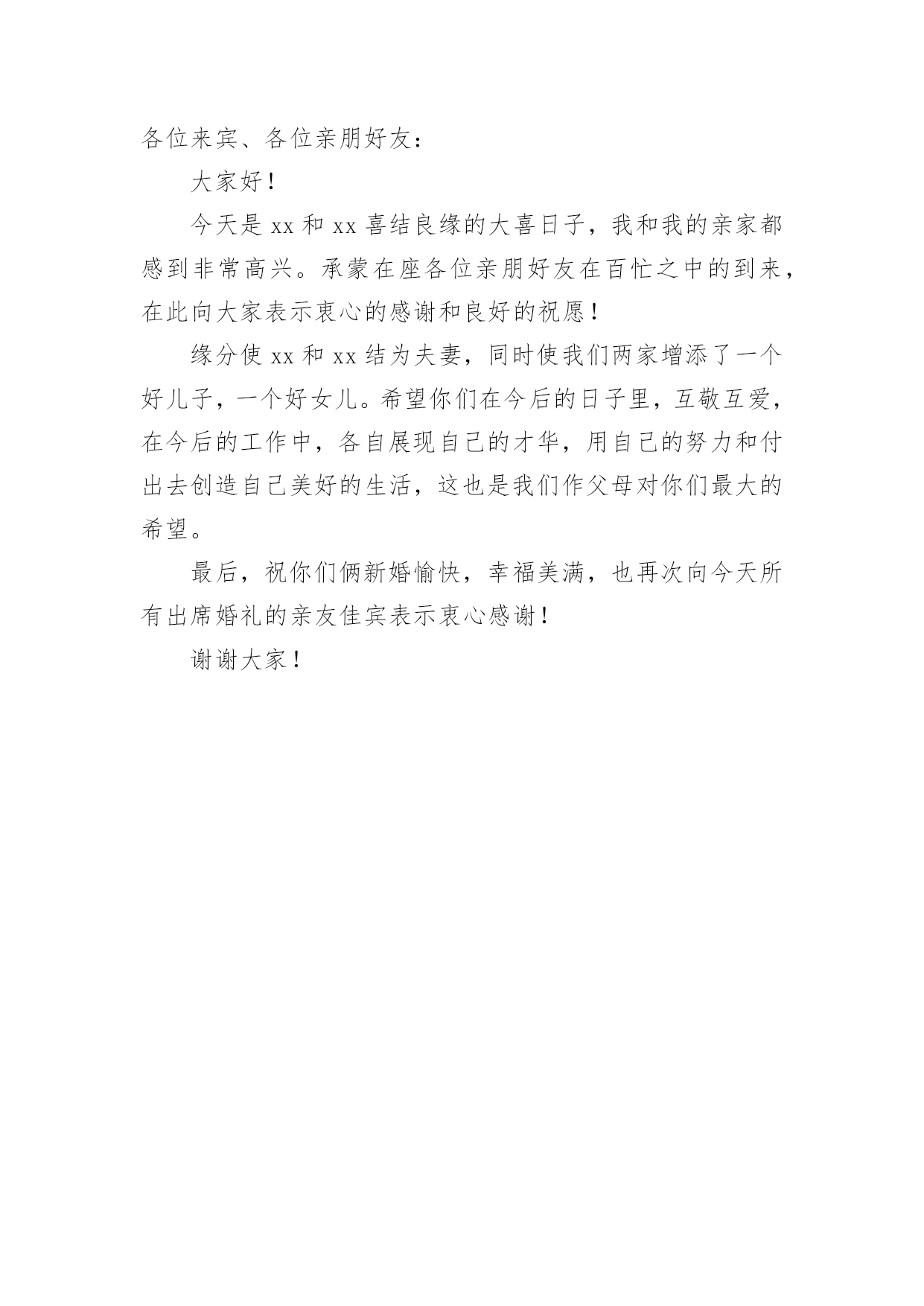 各位来宾、各位亲朋好友：

大家好！

今天是 xx 和 xx 喜结良缘的大喜日子，我和我的亲家都感到非常高兴。承蒙在座各位亲朋好友在百忙之中的到来，在此向大家表示衷心的感谢和良好的祝愿！

缘分使 xx 和 xx 结为夫妻，同时使我们两家增添了一个好儿子，一个好女儿。希望你们在今后的日子里，互敬互爱，在今后的工作中，各自展现自己的才华，用自己的努力和付出去创造自己美好的生活，这也是我们作父母对你们最大的希望。

最后，祝你们俩新婚愉快，幸福美满，也再次向今天所有出席婚礼的亲友佳宾表示衷心感谢！

谢谢大家！